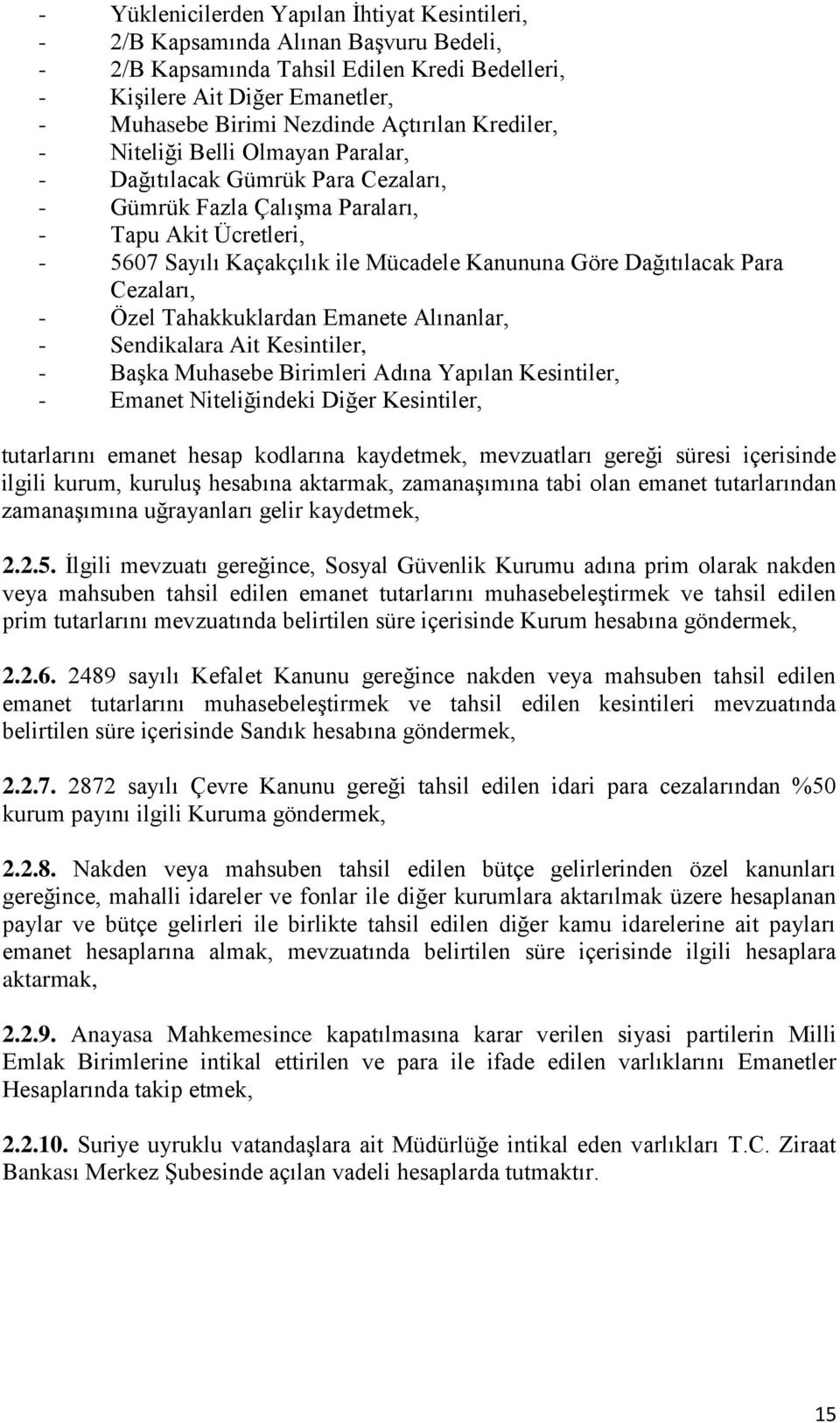 - Yüklenicilerden Yapılan İhtiyat Kesintileri,
- 2/B Kapsamında Alınan Başvuru Bedeli,
- 2/B Kapsamında Tahsil Edilen Kredi Bedelleri,
- Kişilere Ait Diğer Emanetler,
- Muhasebe Birimi Nezdinde Açtırılan Krediler,
- Niteliği Belli Olmayan Paralar,
- Dağıtılacak Gümrük Para Cezaları,
- Gümrük Fazla Çalışma Paraları,
- Tapu Akit Ücretleri,
- 5607 Sayılı Kaçakçılık ile Mücadele Kanununa Göre Dağıtılacak Para Cezaları,
- Özel Tahakkuklardan Emanete Alınanlar,
- Sendikalara Ait Kesintiler,
- Başka Muhasebe Birimleri Adına Yapılan Kesintiler,
- Emanet Niteliğindeki Diğer Kesintiler,

tutarlarını emanet hesap kodlarına kaydetmek, mevzuatları gereği süresi içerisinde ilgili kurum, kuruluş hesabına aktarmak, zamanaşımına tabi olan emanet tutarlarından zamanaşımına uğrayanları gelir kaydetmek,

2.2.5. İlgili mevzuatı gereğince, Sosyal Güvenlik Kurumu adına prim olarak nakden veya mahsuben tahsil edilen emanet tutarlarını muhasebeleştirmek ve tahsil edilen prim tutarlarını mevzuatında belirtilen süre içerisinde Kurum hesabına göndermek,

2.2.6. 2489 sayılı Kefalet Kanunu gereğince nakden veya mahsuben tahsil edilen emanet tutarlarını muhasebeleştirmek ve tahsil edilen kesintileri mevzuatında belirtilen süre içerisinde Sandık hesabına göndermek,

2.2.7. 2872 sayılı Çevre Kanunu gereği tahsil edilen idari para cezalarından %50 kurum payını ilgili Kuruma göndermek,

2.2.8. Nakden veya mahsuben tahsil edilen bütçe gelirlerinden özel kanunları gereğince, mahalli idareler ve fonlar ile diğer kurumlara aktarılmak üzere hesaplanan paylar ve bütçe gelirleri ile birlikte tahsil edilen diğer kamu idarelerine ait payları emanet hesaplarına almak, mevzuatında belirtilen süre içerisinde ilgili hesaplara aktarmak,

2.2.9. Anayasa Mahkemesince kapatılmasına karar verilen siyasi partilerin Milli Emlak Birimlerine intikal ettirilen ve para ile ifade edilen varlıklarını Emanetler Hesaplarında takip etmek,

2.2.10. Suriye uyruklu vatandaşlara ait Müdürlüğe intikal eden varlıkları T.C. Ziraat Bankası Merkez Şubesinde açılan vadeli hesaplarda tutmaktır.

15